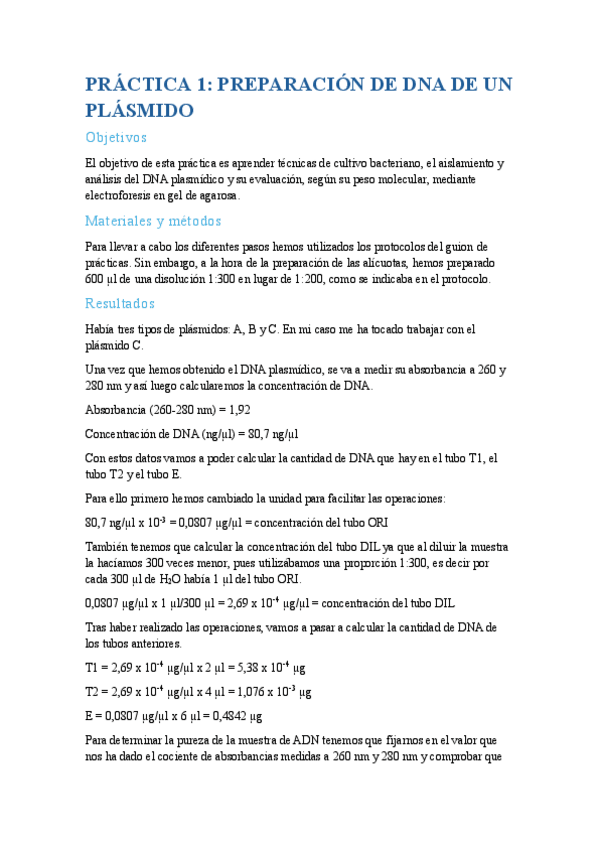 PRÁCTICA 1: PREPARACIÓN DE DNA DE UN PLÁSMIDO

Objetivos

El objetivo de esta práctica es aprender técnicas de cultivo bacteriano, el aislamiento y análisis del DNA plasmídico y su evaluación, según su peso molecular, mediante electroforesis en gel de agarosa.

Materiales y métodos

Para llevar a cabo los diferentes pasos hemos utilizados los protocolos del guion de prácticas. Sin embargo, a la hora de la preparación de las alícuotas, hemos preparado 600 µl de una disolución 1:300 en lugar de 1:200, como se indicaba en el protocolo.

Resultados

Había tres tipos de plásmidos: A, B y C. En mi caso me ha tocado trabajar con el plásmido C.

Una vez que hemos obtenido el DNA plasmídico, se va a medir su absorbancia a 260 y 280 nm y así luego calcularemos la concentración de DNA.

Absorbancia (260-280 nm) = 1,92

Concentración de DNA (ng/µl) = 80,7 ng/µl

Con estos datos vamos a poder calcular la cantidad de DNA que hay en el tubo T1, el tubo T2 y el tubo E.

Para ello primero hemos cambiado la unidad para facilitar las operaciones:

80,7 ng/µl x $10^{-3}$ = 0,0807 µg/µl = concentración del tubo ORI

También tenemos que calcular la concentración del tubo DIL ya que al diluir la muestra la hacíamos 300 veces menor, pues utilizábamos una proporción 1:300, es decir por cada 300 µl de $H_2O$ había 1 µl del tubo ORI.

0,0807 µg/µl x 1 µl/300 µl = 2,69 x $10^{-4}$ µg/µl = concentración del tubo DIL

Tras haber realizado las operaciones, vamos a pasar a calcular la cantidad de DNA de los tubos anteriores.

T1 = 2,69 x $10^{-4}$ µg/µl x 2 µl = 5,38 x $10^{-4}$ µg

T2 = 2,69 x $10^{-4}$ µg/µl x 4 µl = 1,076 x $10^{-3}$ µg

E = 0,0807 µg/µl x 6 µl = 0,4842 µg

Para determinar la pureza de la muestra de ADN tenemos que fijarnos en el valor que nos ha dado el cociente de absorbancias medidas a 260 nm y 280 nm y comprobar que